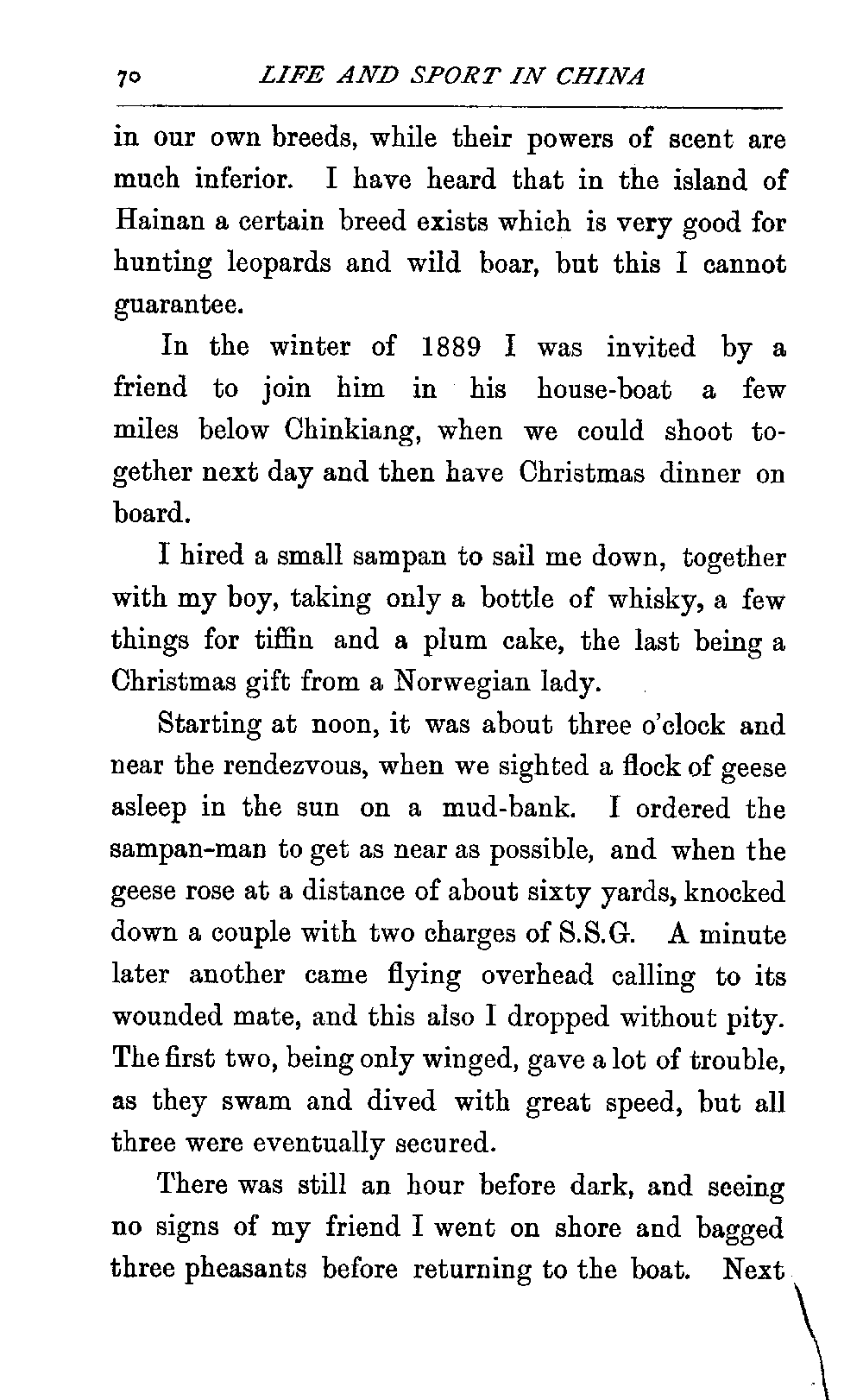 70 LIFE AND SPORT IN CHINA

in our own breeds, while their powers of scent are much inferior. I have heard that in the island of Hainan a certain breed exists which is very good for hunting leopards and wild boar, but this I cannot guarantee.

In the winter of 1889 I was invited by a friend to join him in his house-boat a few miles below Chinkiang, when we could shoot together next day and then have Christmas dinner on board.

I hired a small sampan to sail me down, together with my boy, taking only a bottle of whisky, a few things for tiffin and a plum cake, the last being a Christmas gift from a Norwegian lady.

Starting at noon, it was about three o'clock and near the rendezvous, when we sighted a flock of geese asleep in the sun on a mud-bank. I ordered the sampan-man to get as near as possible, and when the geese rose at a distance of about sixty yards, knocked down a couple with two charges of S.S.G. A minute later another came flying overhead calling to its wounded mate, and this also I dropped without pity. The first two, being only winged, gave a lot of trouble, as they swam and dived with great speed, but all three were eventually secured.

There was still an hour before dark, and seeing no signs of my friend I went on shore and bagged three pheasants before returning to the boat. Next